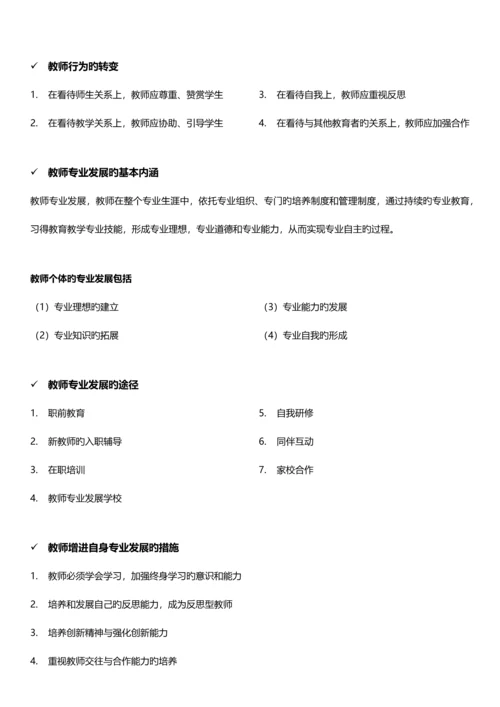 ✓ 教师行为的转变

1. 在看待师生关系上，教师应尊重、赞赏学生

2. 在看待教学关系上，教师应协助、引导学生

3. 在看待自我上，教师应重视反思

4. 在看待与其他教育者的关系上，教师应加强合作

✓ 教师专业发展的基本内涵

教师专业发展，教师在整个专业生涯中，依托专业组织、专门的培养制度和管理制度，通过持续的专业教育，习得教育教学专业技能，形成专业理想，专业道德和专业能力，从而实现专业自主的过程。

教师个体的专业发展包括

（1）专业理想的建立

（2）专业知识的拓展

（3）专业能力的发展

（4）专业自我的形成

✓ 教师专业发展的途径

1. 职前教育

2. 新教师的入职辅导

3. 在职培训

4. 教师专业发展学校

5. 自我研修

6. 同伴互动

7. 家校合作

✓ 教师增进自身专业发展的措施

1. 教师必须学会学习，加强终身学习的意识和能力

2. 培养和发展自己的反思能力，成为反思型教师

3. 培养创新精神与强化创新能力

4. 重视教师交往与合作能力的培养